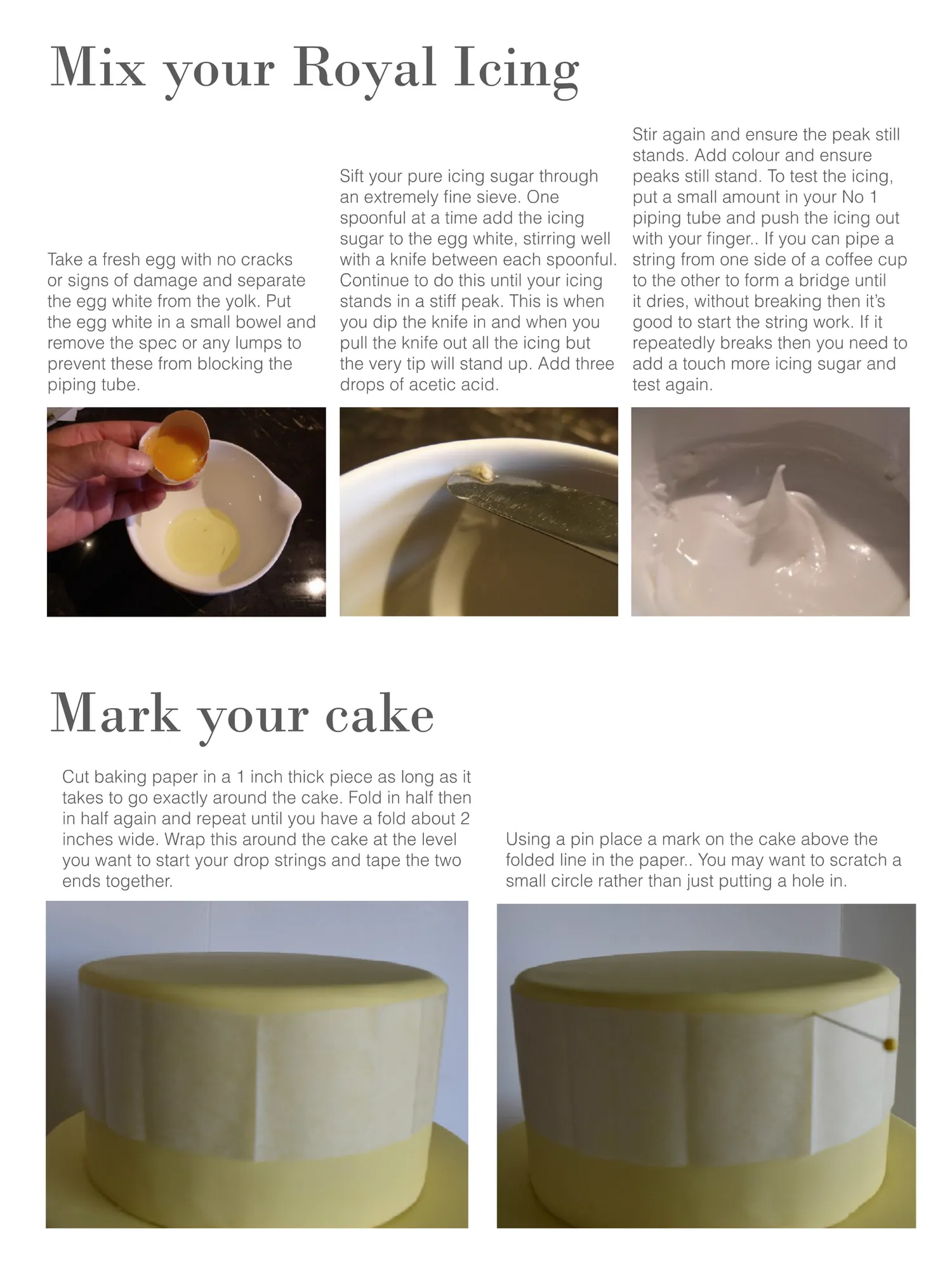 Mix your Royal Icing

Take a fresh egg with no cracks or signs of damage and separate the egg white from the yolk. Put the egg white in a small bowel and remove the spec or any lumps to prevent these from blocking the piping tube.

Sift your pure icing sugar through an extremely fine sieve. One spoonful at a time add the icing sugar to the egg white, stirring well with a knife between each spoonful. Continue to do this until your icing stands in a stiff peak. This is when you dip the knife in and when you pull the knife out all the icing but the very tip will stand up. Add three drops of acetic acid.

Stir again and ensure the peak still stands. Add colour and ensure peaks still stand. To test the icing, put a small amount in your No 1 piping tube and push the icing out with your finger.. If you can pipe a string from one side of a coffee cup to the other to form a bridge until it dries, without breaking then it's good to start the string work. If it repeatedly breaks then you need to add a touch more icing sugar and test again.

Mark your cake

Cut baking paper in a 1 inch thick piece as long as it takes to go exactly around the cake. Fold in half then in half again and repeat until you have a fold about 2 inches wide. Wrap this around the cake at the level you want to start your drop strings and tape the two ends together.

Using a pin place a mark on the cake above the folded line in the paper.. You may want to scratch a small circle rather than just putting a hole in.